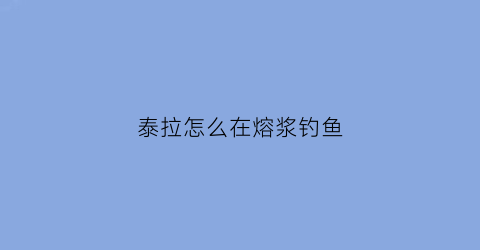 泰拉怎么在熔浆钓鱼